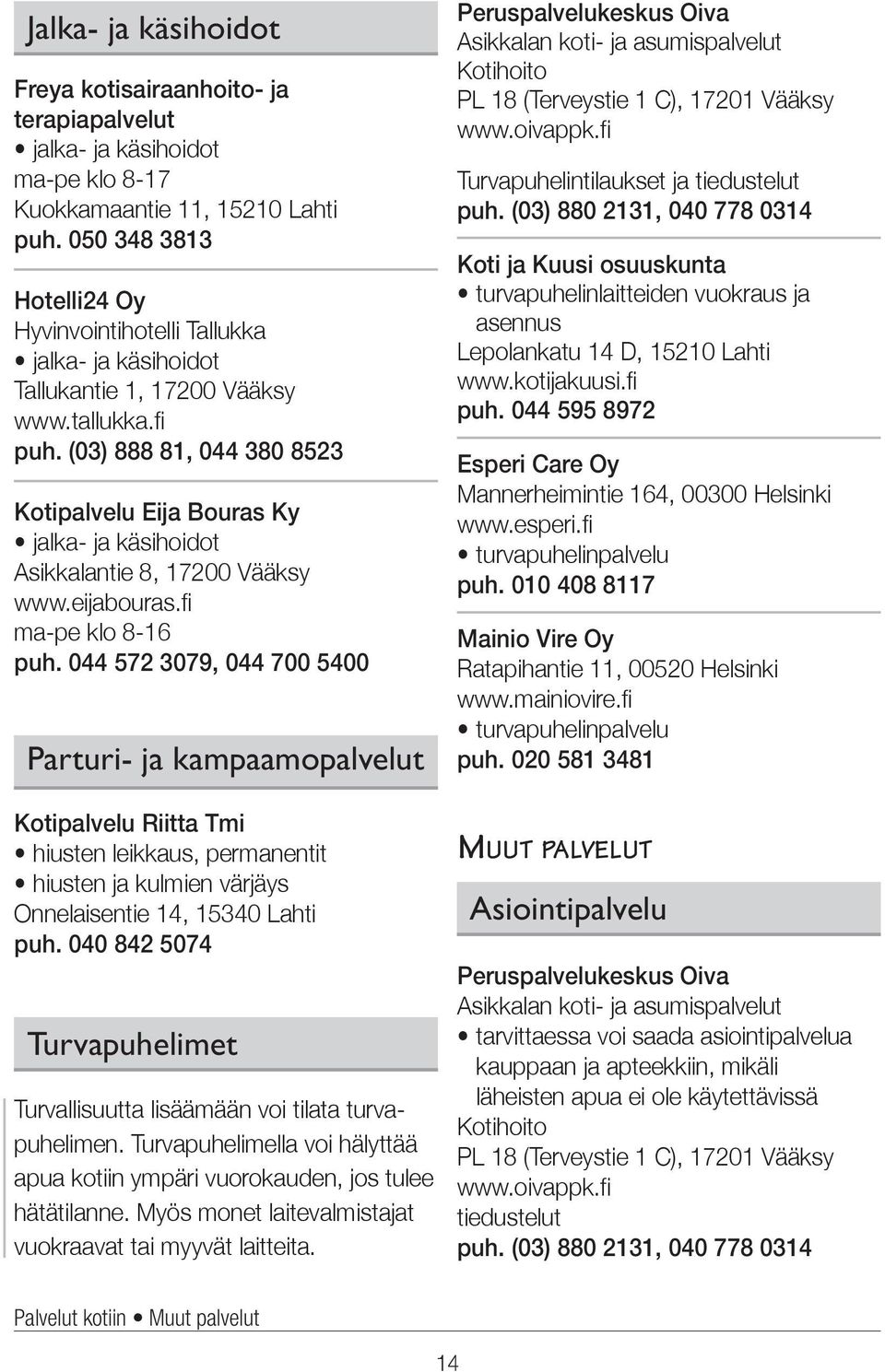 Jalka- ja käsihoidot

Freya kotisairaanhoito- ja terapiapalvelut
• jalka- ja käsihoidot
ma-pe klo 8-17
Kuokkamaantie 11, 15210 Lahti
puh. 050 348 3813

Hotelli24 Oy
Hyvinvointihotelli Tallukka
• jalka- ja käsihoidot
Tallukantie 1, 17200 Vääksy
www.tallukka.fi
puh. (03) 888 81, 044 380 8523

Kotipalvelu Eija Bouras Ky
• jalka- ja käsihoidot
Asikkalantie 8, 17200 Vääksy
www.eijabouras.fi
ma-pe klo 8-16
puh. 044 572 3079, 044 700 5400

Parturi- ja kampaamopalvelut

Kotipalvelu Riitta Tmi
• hiusten leikkaus, permanentit
• hiusten ja kulmien värjäys
Onnelaisentie 14, 15340 Lahti
puh. 040 842 5074

Turvapuhelimet

Turvallisuutta lisäämään voi tilata turvapuhelimen. Turvapuhelimella voi hälyttää apua kotiin ympäri vuorokauden, jos tulee hätätilanne. Myös monet laitevalmistajat vuokraavat tai myyvät laitteita.

Peruspalvelukeskus Oiva
Asikkalan koti- ja asumispalvelut
Kotihoito
PL 18 (Terveystie 1 C), 17201 Vääksy
www.oivappk.fi
Turvapuhelintilaukset ja tiedustelut
puh. (03) 880 2131, 040 778 0314

Koti ja Kuusi osuuskunta
• turvapuhelinlaitteiden vuokraus ja asennus
Lepolankatu 14 D, 15210 Lahti
www.kotijakuusi.fi
puh. 044 595 8972

Esperi Care Oy
Mannerheimintie 164, 00300 Helsinki
www.esperi.fi
• turvapuhelinpalvelu
puh. 010 408 8117

Mainio Vire Oy
Ratapihantie 11, 00520 Helsinki
www.mainiovire.fi
• turvapuhelinpalvelu
puh. 020 581 3481

Muut palvelut

Asiointipalvelu

Peruspalvelukeskus Oiva
Asikkalan koti- ja asumispalvelut
• tarvittaessa voi saada asiointipalvelua kauppaan ja apteekkiin, mikäli läheisten apua ei ole käytettävissä
Kotihoito
PL 18 (Terveystie 1 C), 17201 Vääksy
www.oivappk.fi
tiedustelut
puh. (03) 880 2131, 040 778 0314

Palvelut kotiin • Muut palvelut

14